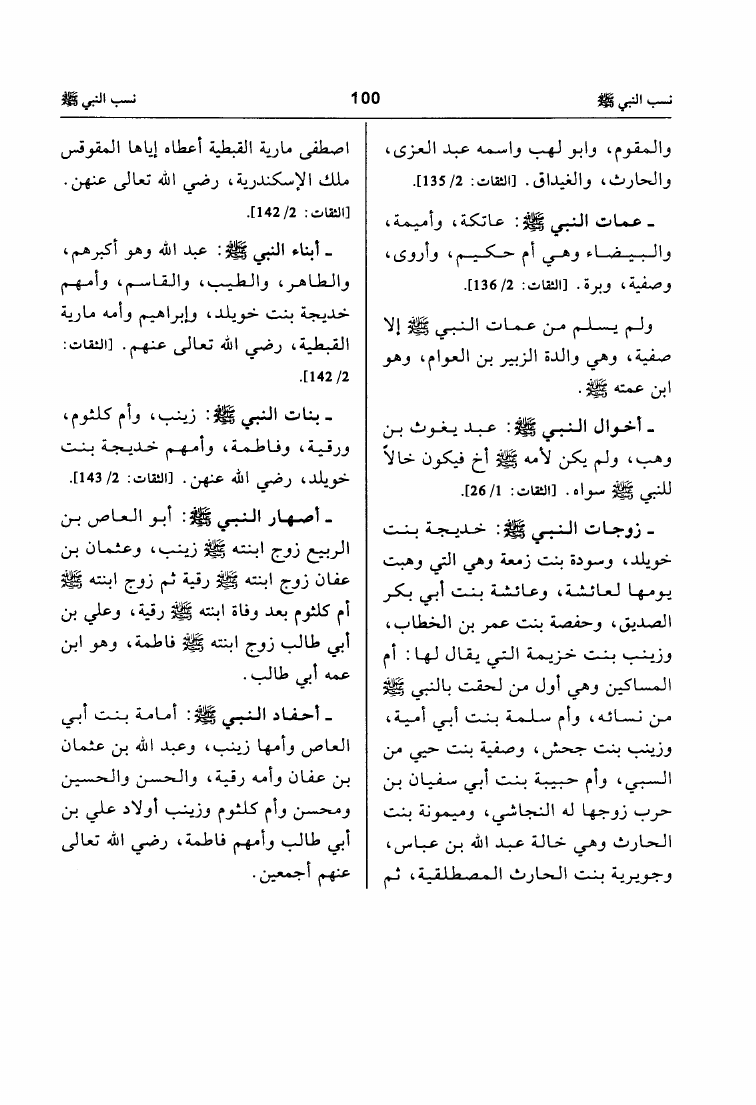 نسب النبي ﷺ	100	نسب النبي ﷺ

والمقوم، وابو لهب واسمه عبد العزى، والحارث، والغيداق. [الثقات: 2/ 135].

ـ عمات النبي ﷺ: عاتكة، وأميمة، والبيضاء وهي أم حكيم، وأروى، وصفية، وبرة. [الثقات: 2/ 136].

ولم يسلم من عمات النبي ﷺ إلا صفية، وهي والدة الزبير بن العوام، وهو ابن عمته ﷺ.

ـ أخوال النبي ﷺ: عبد يغوث بن وهب، ولم يكن لأمه ﷺ أخ فيكون خالاً للنبي ﷺ سواه. [الثقات: 1/ 26].

ـ زوجات النبي ﷺ: خديجة بنت خويلد، وسودة بنت زمعة وهي التي وهبت يومها لعائشة، وعائشة بنت أبي بكر الصديق، وحفصة بنت عمر بن الخطاب، وزينب بنت خزيمة التي يقال لها: أم المساكين وهي أول من لحقت بالنبي ﷺ من نسائه، وأم سلمة بنت أبي أمية، وزينب بنت جحش، وصفية بنت حيي من السبي، وأم حبيبة بنت أبي سفيان بن حرب زوجها له النجاشي، وميمونة بنت الحارث وهي خالة عبد الله بن عباس، وجويرية بنت الحارث المصطلقية، ثم

اصطفى مارية القبطية أعطاه إياها المقوقس ملك الإسكندرية، رضي الله تعالى عنهن. [الثقات: 2/ 142].

ـ أبناء النبي ﷺ: عبد الله وهو أكبرهم، والطاهر، والطيب، والقاسم، وأمهم خديجة بنت خويلد، وإبراهيم وأمه مارية القبطية، رضي الله تعالى عنهم. [الثقات: 2/ 142].

ـ بنات النبي ﷺ: زينب، وأم كلثوم، ورقية، وفاطمة، وأمهم خديجة بنت خويلد، رضي الله عنهن. [الثقات: 2/ 143].

ـ أصهار النبي ﷺ: أبو العاص بن الربيع زوج ابنته ﷺ زينب، وعثمان بن عفان زوج ابنته ﷺ رقية ثم زوج ابنته ﷺ أم كلثوم بعد وفاة ابنته ﷺ رقية، وعلي بن أبي طالب زوج ابنته ﷺ فاطمة، وهو ابن عمه أبي طالب.

ـ أحفاد النبي ﷺ: أمامة بنت أبي العاص وأمها زينب، وعبد الله بن عثمان بن عفان وأمه رقية، والحسن والحسين ومحسن وأم كلثوم وزينب أولاد علي بن أبي طالب وأمهم فاطمة، رضي الله تعالى عنهم أجمعين.